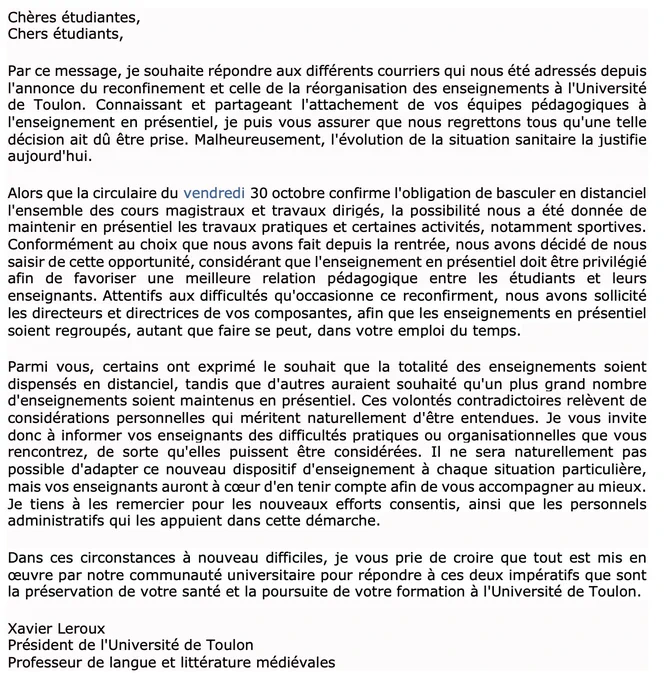 Chères étudiantes,
Chers étudiants,

Par ce message, je souhaite répondre aux différents courriers qui nous été adressés depuis l'annonce du reconfinement et celle de la réorganisation des enseignements à l'Université de Toulon. Connaissant et partageant l'attachement de vos équipes pédagogiques à l'enseignement en présentiel, je puis vous assurer que nous regrettons tous qu'une telle décision ait dû être prise. Malheureusement, l'évolution de la situation sanitaire la justifie aujourd'hui.

Alors que la circulaire du vendredi 30 octobre confirme l'obligation de basculer en distanciel l'ensemble des cours magistraux et travaux dirigés, la possibilité nous a été donnée de maintenir en présentiel les travaux pratiques et certaines activités, notamment sportives. Conformément au choix que nous avons fait depuis la rentrée, nous avons décidé de nous saisir de cette opportunité, considérant que l'enseignement en présentiel doit être privilégié afin de favoriser une meilleure relation pédagogique entre les étudiants et leurs enseignants. Attentifs aux difficultés qu'occasionne ce reconfirment, nous avons sollicité les directeurs et directrices de vos composantes, afin que les enseignements en présentiel soient regroupés, autant que faire se peut, dans votre emploi du temps.

Parmi vous, certains ont exprimé le souhait que la totalité des enseignements soient dispensés en distanciel, tandis que d'autres auraient souhaité qu'un plus grand nombre d'enseignements soient maintenus en présentiel. Ces volontés contradictoires relèvent de considérations personnelles qui méritent naturellement d'être entendues. Je vous invite donc à informer vos enseignants des difficultés pratiques ou organisationnelles que vous rencontrez, de sorte qu'elles puissent être considérées. Il ne sera naturellement pas possible d'adapter ce nouveau dispositif d'enseignement à chaque situation particulière, mais vos enseignants auront à cœur d'en tenir compte afin de vous accompagner au mieux. Je tiens à les remercier pour les nouveaux efforts consentis, ainsi que les personnels administratifs qui les appuient dans cette démarche.

Dans ces circonstances à nouveau difficiles, je vous prie de croire que tout est mis en œuvre par notre communauté universitaire pour répondre à ces deux impératifs que sont la préservation de votre santé et la poursuite de votre formation à l'Université de Toulon.

Xavier Leroux
Président de l'Université de Toulon
Professeur de langue et littérature médiévales